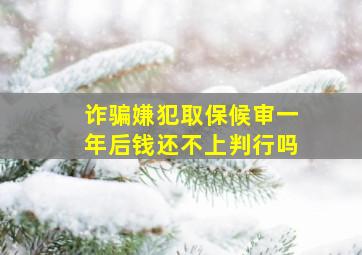 诈骗嫌犯取保候审一年后钱还不上判行吗